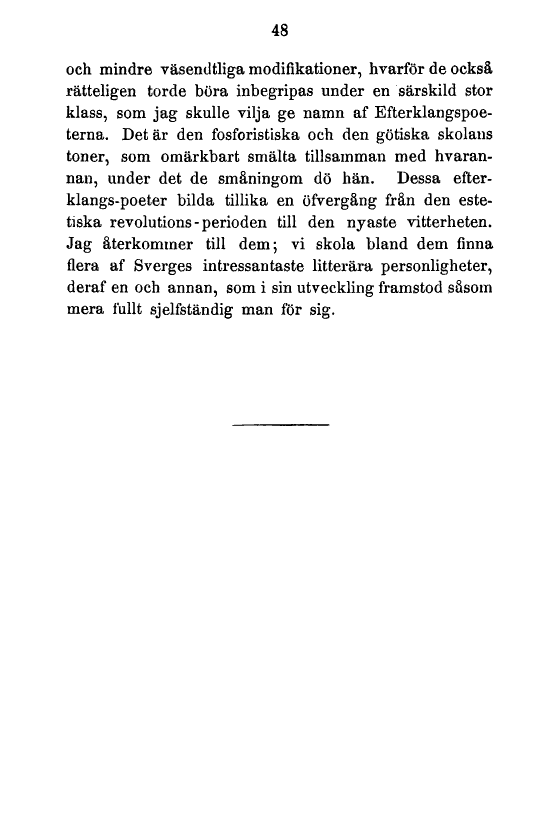 48

och mindre väsendtliga modifikationer, hvarför de också rätteligen torde böra inbegripas under en särskild stor klass, som jag skulle vilja ge namn af Efterklangspoeterna. Det är den fosforistiska och den götiska skolans toner, som omärkbart smälta tillsamman med hvarannan, under det de småningom dö hän. Dessa efterklangs-poeter bilda tillika en öfvergång från den estetiska revolutions-perioden till den nyaste vitterheten. Jag återkommer till dem; vi skola bland dem finna flera af Sverges intressantaste litterära personligheter, deraf en och annan, som i sin utveckling framstod såsom mera fullt sjelfständig man för sig.